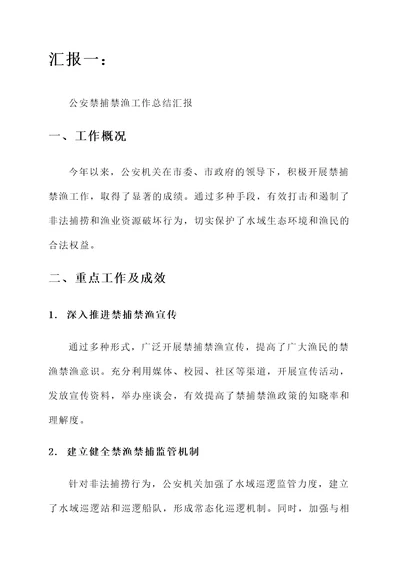 汇报一：

公安禁捕禁渔工作总结汇报

一、工作概况

今年以来，公安机关在市委、市政府的领导下，积极开展禁捕禁渔工作，取得了显著的成绩。通过多种手段，有效打击和遏制了非法捕捞和渔业资源破坏行为，切实保护了水域生态环境和渔民的合法权益。

二、重点工作及成效

1. 深入推进禁捕禁渔宣传

通过多种形式，广泛开展禁捕禁渔宣传，提高了广大渔民的禁渔禁渔意识。充分利用媒体、校园、社区等渠道，开展宣传活动，发放宣传资料，举办座谈会，有效提高了禁捕禁渔政策的知晓率和理解度。

2. 建立健全禁渔禁捕监管机制

针对非法捕捞行为，公安机关加强了水域巡逻监管力度，建立了水域巡逻站和巡逻船队，形成常态化巡逻机制。同时，加强与相